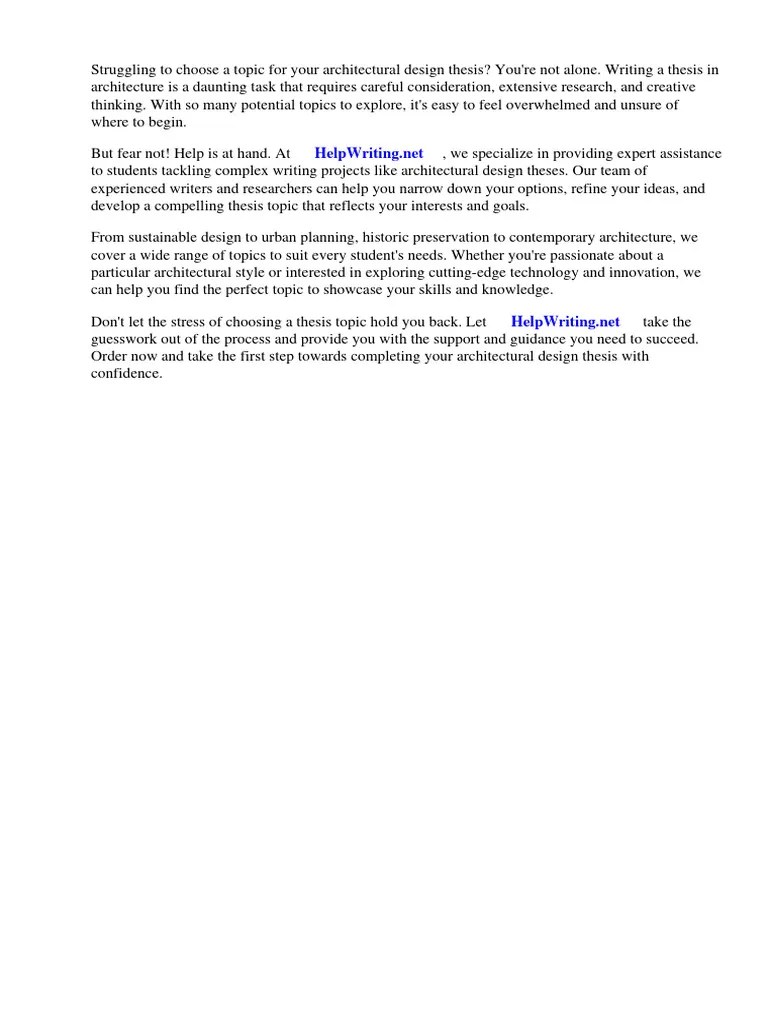 Struggling to choose a topic for your architectural design thesis? You're not alone. Writing a thesis in architecture is a daunting task that requires careful consideration, extensive research, and creative thinking. With so many potential topics to explore, it's easy to feel overwhelmed and unsure of where to begin.

But fear not! Help is at hand. At HelpWriting.net , we specialize in providing expert assistance to students tackling complex writing projects like architectural design theses. Our team of experienced writers and researchers can help you narrow down your options, refine your ideas, and develop a compelling thesis topic that reflects your interests and goals.

From sustainable design to urban planning, historic preservation to contemporary architecture, we cover a wide range of topics to suit every student's needs. Whether you're passionate about a particular architectural style or interested in exploring cutting-edge technology and innovation, we can help you find the perfect topic to showcase your skills and knowledge.

Don't let the stress of choosing a thesis topic hold you back. Let HelpWriting.net take the guesswork out of the process and provide you with the support and guidance you need to succeed. Order now and take the first step towards completing your architectural design thesis with confidence.